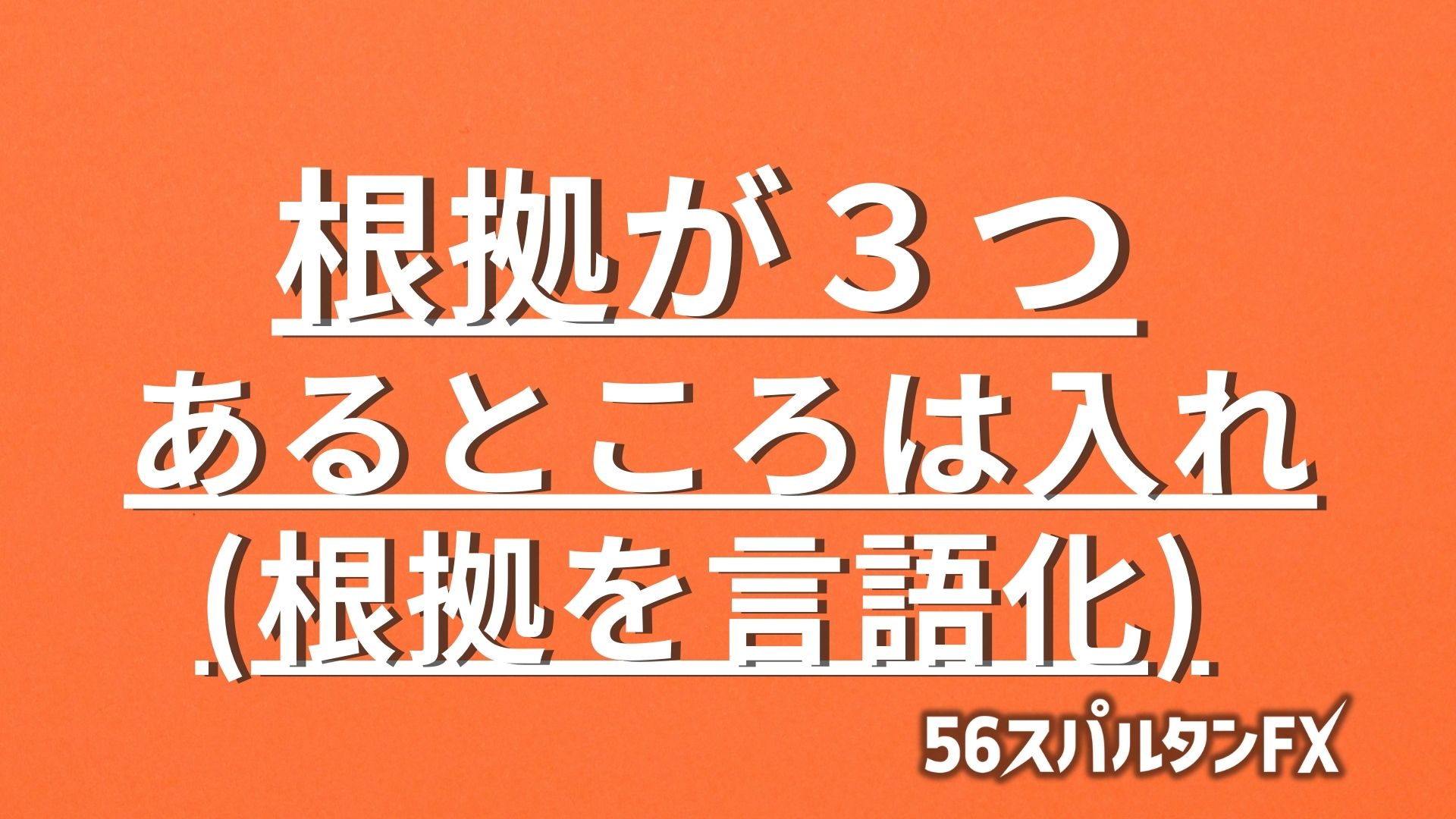 根拠が３つ
あるところは入れ
(根拠を言語化)

56スパルタンFX